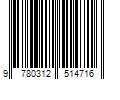 9 780312 514716